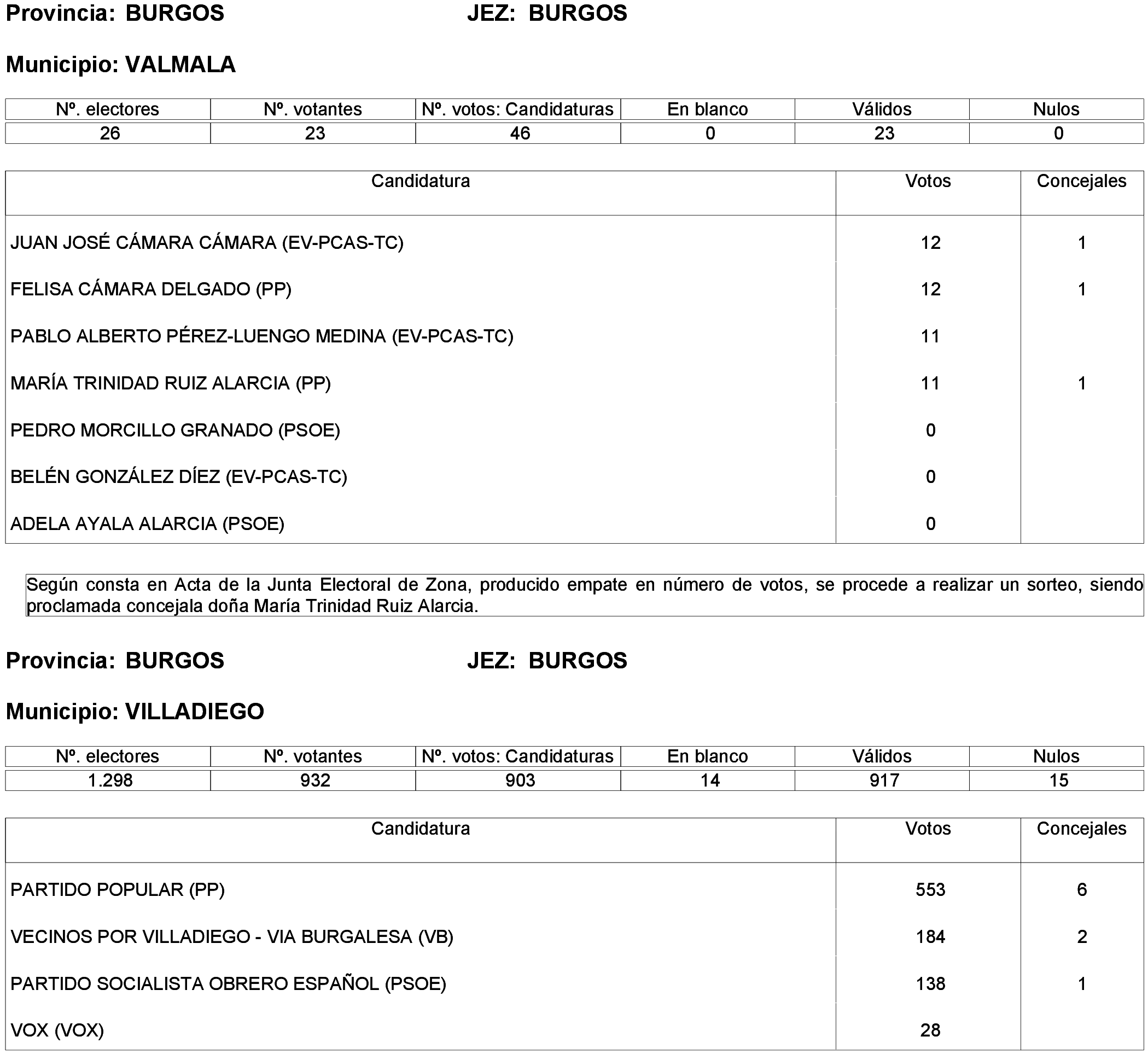 Provincia: BURGOS JEZ: BURGOS

Municipio: VALMALA

| Nº. electores | Nº. votantes | Nº. votos: Candidaturas | En blanco | Válidos | Nulos |
|---|---|---|---|---|---|
| 26 | 23 | 46 | 0 | 23 | 0 |

| Candidatura | Votos | Concejales |
|---|---|---|
| JUAN JOSÉ CÁMARA CÁMARA (EV-PCAS-TC) | 12 | 1 |
| FELISA CÁMARA DELGADO (PP) | 12 | 1 |
| PABLO ALBERTO PÉREZ-LUENGO MEDINA (EV-PCAS-TC) | 11 | |
| MARÍA TRINIDAD RUIZ ALARCIA (PP) | 11 | 1 |
| PEDRO MORCILLO GRANADO (PSOE) | 0 | |
| BELÉN GONZÁLEZ DÍEZ (EV-PCAS-TC) | 0 | |
| ADELA AYALA ALARCIA (PSOE) | 0 | |

Según consta en Acta de la Junta Electoral de Zona, producido empate en número de votos, se procede a realizar un sorteo, siendo proclamada concejala doña María Trinidad Ruiz Alarcia.

Provincia: BURGOS JEZ: BURGOS

Municipio: VILLADIEGO

| Nº. electores | Nº. votantes | Nº. votos: Candidaturas | En blanco | Válidos | Nulos |
|---|---|---|---|---|---|
| 1.298 | 932 | 903 | 14 | 917 | 15 |

| Candidatura | Votos | Concejales |
|---|---|---|
| PARTIDO POPULAR (PP) | 553 | 6 |
| VECINOS POR VILLADIEGO - VIA BURGALESA (VB) | 184 | 2 |
| PARTIDO SOCIALISTA OBRERO ESPAÑOL (PSOE) | 138 | 1 |
| VOX (VOX) | 28 | |